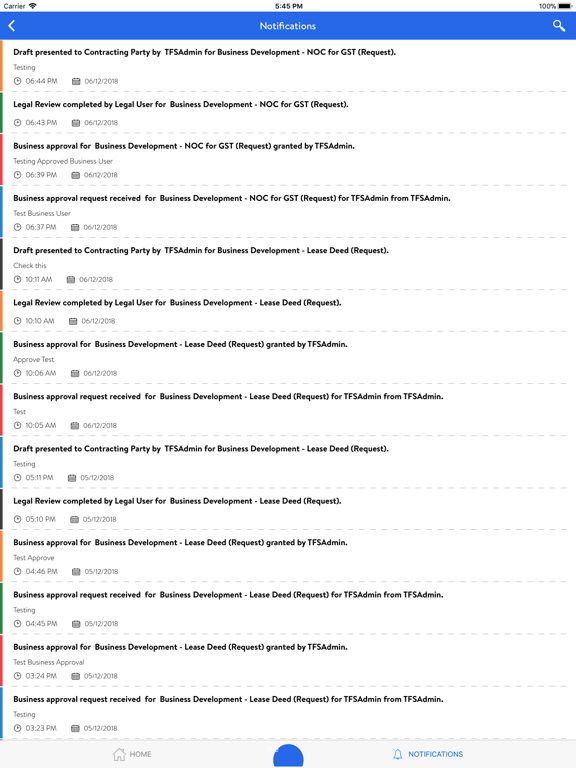 Carrier 5:45 PM 100%

Notifications

Draft presented to Contracting Party by TFSAdmin for Business Development - NOC for GST (Request).
Testing
06:44 PM 06/12/2018

Legal Review completed by Legal User for Business Development - NOC for GST (Request).
06:43 PM 06/12/2018

Business approval for Business Development - NOC for GST (Request) granted by TFSAdmin.
Testing Approved Business User
06:39 PM 06/12/2018

Business approval request received for Business Development - NOC for GST (Request) for TFSAdmin from TFSAdmin.
Test Business User
06:37 PM 06/12/2018

Draft presented to Contracting Party by TFSAdmin for Business Development - Lease Deed (Request).
Check this
10:11 AM 06/12/2018

Legal Review completed by Legal User for Business Development - Lease Deed (Request).
10:10 AM 06/12/2018

Business approval for Business Development - Lease Deed (Request) granted by TFSAdmin.
Approve Test
10:06 AM 06/12/2018

Business approval request received for Business Development - Lease Deed (Request) for TFSAdmin from TFSAdmin.
Test
10:05 AM 06/12/2018

Draft presented to Contracting Party by TFSAdmin for Business Development - Lease Deed (Request).
Testing
05:11 PM 05/12/2018

Legal Review completed by Legal User for Business Development - Lease Deed (Request).
05:10 PM 05/12/2018

Business approval for Business Development - Lease Deed (Request) granted by TFSAdmin.
Test Approve
04:46 PM 05/12/2018

Business approval request received for Business Development - Lease Deed (Request) for TFSAdmin from TFSAdmin.
Testing
04:45 PM 05/12/2018

Business approval for Business Development - Lease Deed (Request) granted by TFSAdmin.
Test Business Approval
03:24 PM 05/12/2018

Business approval request received for Business Development - Lease Deed (Request) for TFSAdmin from TFSAdmin.
Testing
03:23 PM 05/12/2018

HOME NOTIFICATIONS